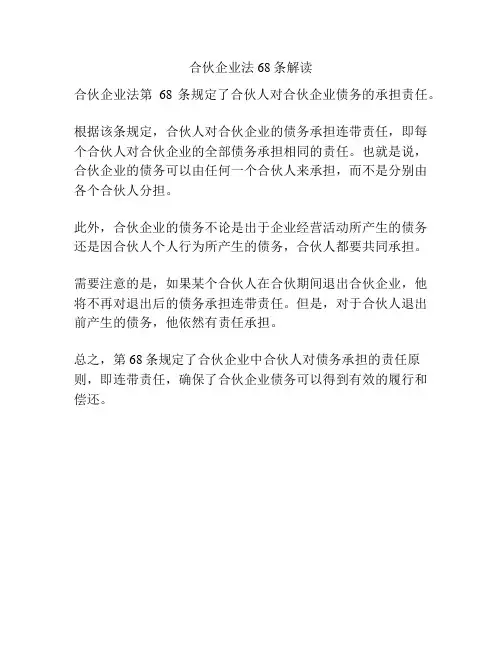 合伙企业法 68 条解读

合伙企业法第 68 条规定了合伙人对合伙企业债务的承担责任。

根据该条规定，合伙人对合伙企业的债务承担连带责任，即每个合伙人对合伙企业的全部债务承担相同的责任。也就是说，合伙企业的债务可以由任何一个合伙人来承担，而不是分别由各个合伙人分担。

此外，合伙企业的债务不论是出于企业经营活动所产生的债务还是因合伙人个人行为所产生的债务，合伙人都要共同承担。

需要注意的是，如果某个合伙人在合伙期间退出合伙企业，他将不再对退出后的债务承担连带责任。但是，对于合伙人退出前产生的债务，他依然有责任承担。

总之，第 68 条规定了合伙企业中合伙人对债务承担的责任原则，即连带责任，确保了合伙企业债务可以得到有效的履行和偿还。